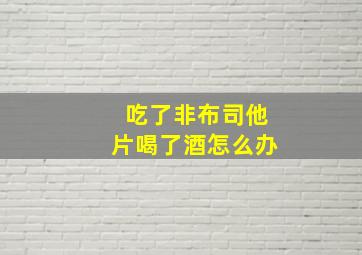 吃了非布司他片喝了酒怎么办